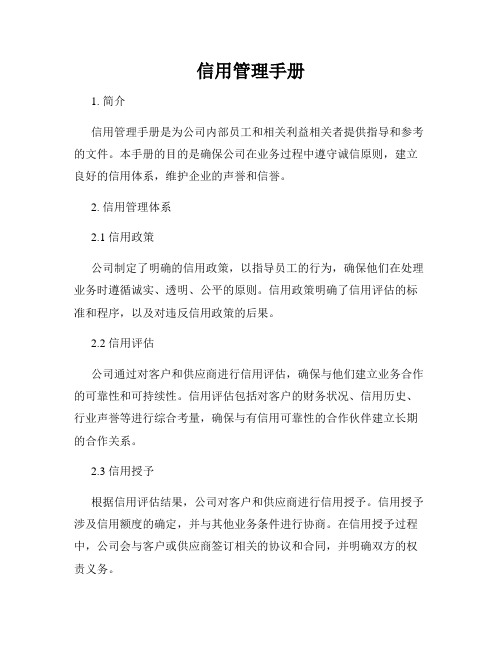 信用管理手册

1. 简介

信用管理手册是为公司内部员工和相关利益相关者提供指导和参考的文件。本手册的目的是确保公司在业务过程中遵守诚信原则，建立良好的信用体系，维护企业的声誉和信誉。

2. 信用管理体系

2.1 信用政策

公司制定了明确的信用政策，以指导员工的行为，确保他们在处理业务时遵循诚实、透明、公平的原则。信用政策明确了信用评估的标准和程序，以及对违反信用政策的后果。

2.2 信用评估

公司通过对客户和供应商进行信用评估，确保与他们建立业务合作的可靠性和可持续性。信用评估包括对客户的财务状况、信用历史、行业声誉等进行综合考量，确保与有信用可靠性的合作伙伴建立长期的合作关系。

2.3 信用授予

根据信用评估结果，公司对客户和供应商进行信用授予。信用授予涉及信用额度的确定，并与其他业务条件进行协商。在信用授予过程中，公司会与客户或供应商签订相关的协议和合同，并明确双方的权责义务。